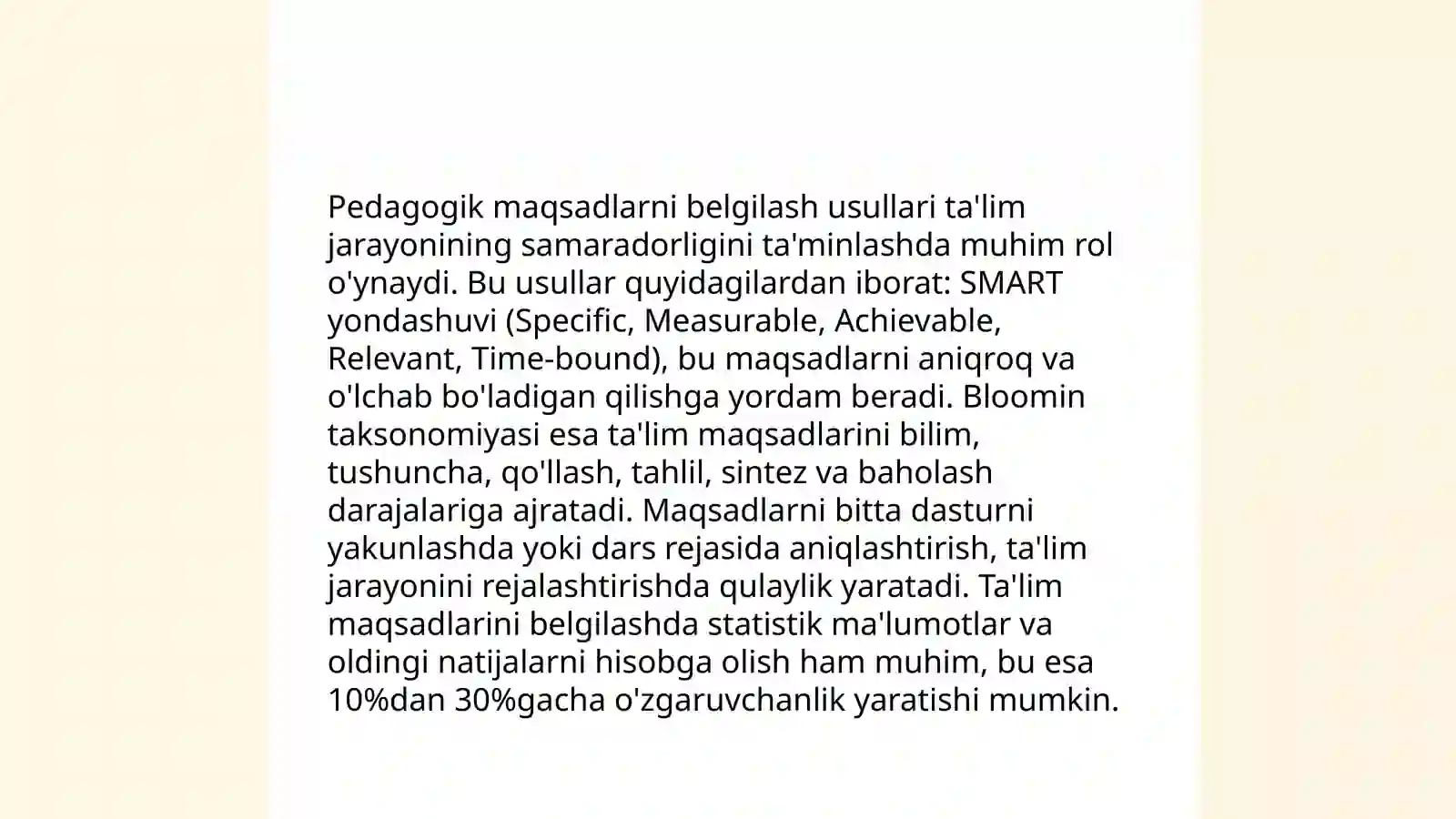 Pedagogik maqsadlarni belgilash usullari ta'lim jarayonining samaradorligini ta'minlashda muhim rol o'ynaydi. Bu usullar quyidagilardan iborat: SMART yondashuvi (Specific, Measurable, Achievable, Relevant, Time-bound), bu maqsadlarni aniqroq va o'lchab bo'ladigan qilishga yordam beradi. Bloomin taksonomiyasi esa ta'lim maqsadlarini bilim, tushuncha, qo'llash, tahlil, sintez va baholash darajalariga ajratadi. Maqsadlarni bitta dasturni yakunlashda yoki dars rejasida aniqlashtirish, ta'lim jarayonini rejalashtirishda qulaylik yaratadi. Ta'lim maqsadlarini belgilashda statistik ma'lumotlar va oldingi natijalarni hisobga olish ham muhim, bu esa 10%dan 30%gacha o'zgaruvchanlik yaratishi mumkin.